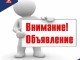 Внимание!
Объявление